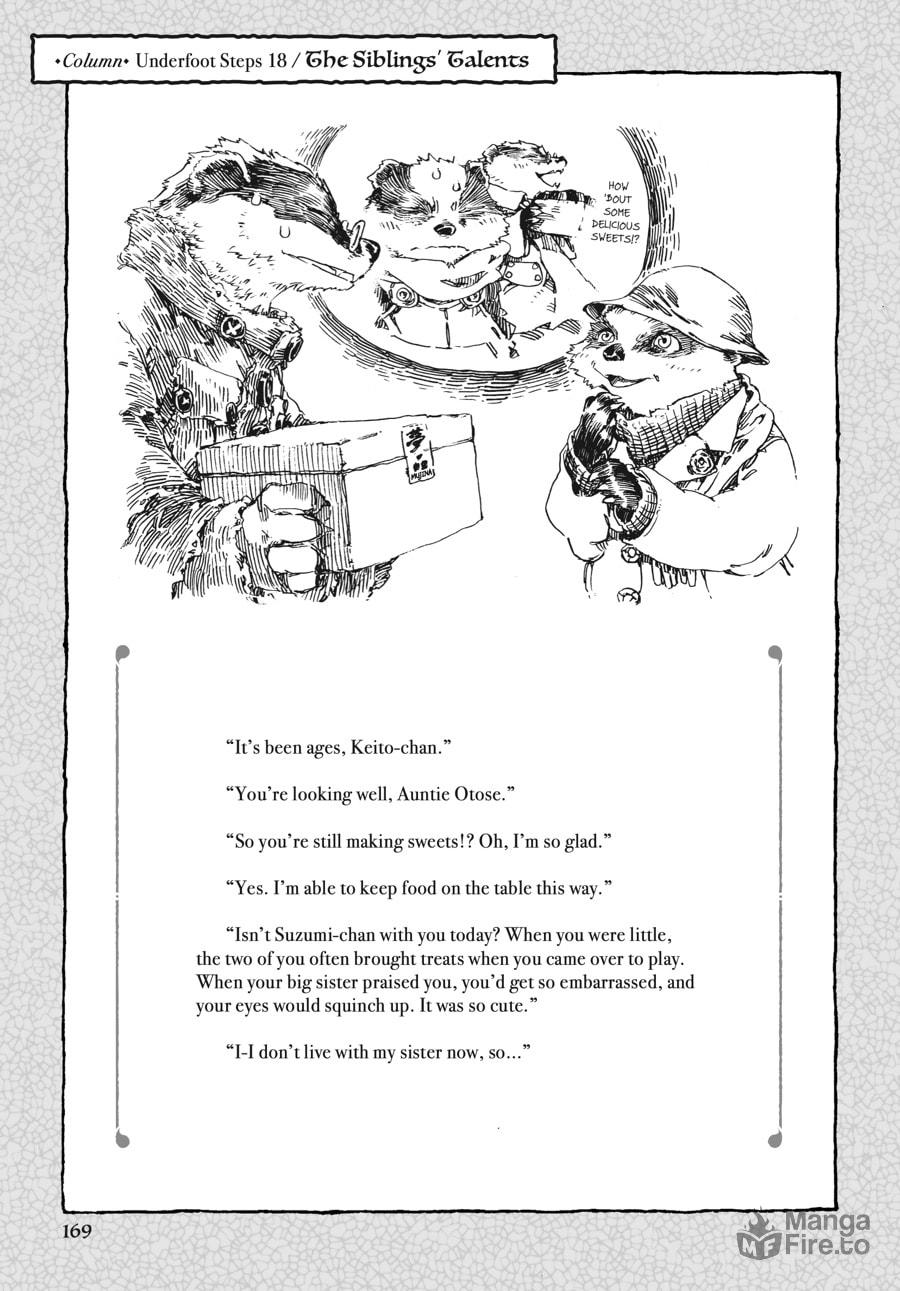 •Column• Underfoot Steps 18 / The Siblings' Talents

HOW 'BOUT SOME DELICIOUS SWEETS!?

"It's been ages, Keito-chan."

"You're looking well, Auntie Otose."

"So you're still making sweets!? Oh, I'm so glad."

"Yes. I'm able to keep food on the table this way."

"Isn't Suzumi-chan with you today? When you were little, the two of you often brought treats when you came over to play. When your big sister praised you, you'd get so embarrassed, and your eyes would squinch up. It was so cute."

"I-I don't live with my sister now, so..."

169

Manga Fire.to